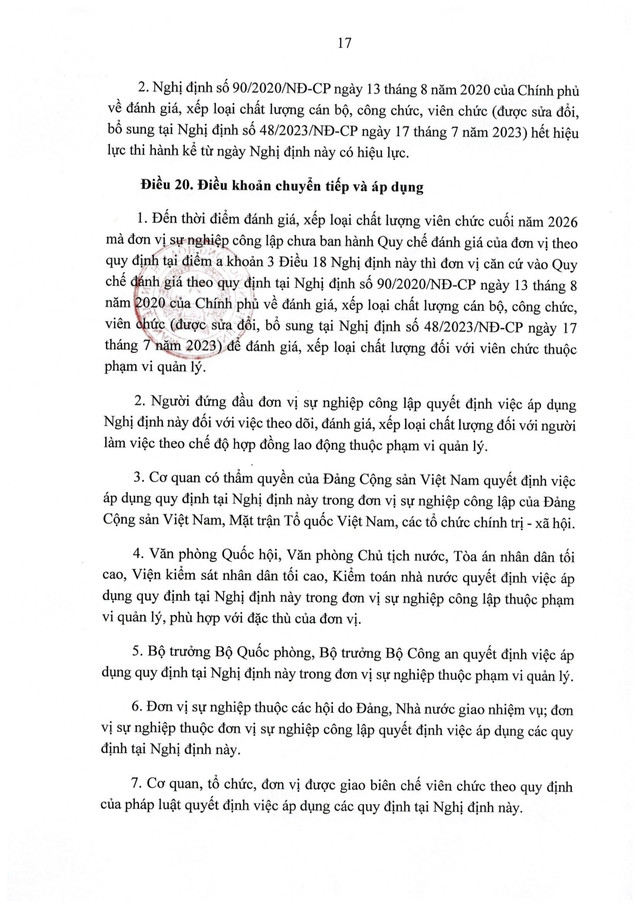 17

2. Nghị định số 90/2020/NĐ-CP ngày 13 tháng 8 năm 2020 của Chính phủ về đánh giá, xếp loại chất lượng cán bộ, công chức, viên chức (được sửa đổi, bổ sung tại Nghị định số 48/2023/NĐ-CP ngày 17 tháng 7 năm 2023) hết hiệu lực thi hành kể từ ngày Nghị định này có hiệu lực.

Điều 20. Điều khoản chuyển tiếp và áp dụng

1. Đến thời điểm đánh giá, xếp loại chất lượng viên chức cuối năm 2026 mà đơn vị sự nghiệp công lập chưa ban hành Quy chế đánh giá của đơn vị theo quy định tại điểm a khoản 3 Điều 18 Nghị định này thì đơn vị căn cứ vào Quy chế đánh giá theo quy định tại Nghị định số 90/2020/NĐ-CP ngày 13 tháng 8 năm 2020 của Chính phủ về đánh giá, xếp loại chất lượng cán bộ, công chức, viên chức (được sửa đổi, bổ sung tại Nghị định số 48/2023/NĐ-CP ngày 17 tháng 7 năm 2023) để đánh giá, xếp loại chất lượng đối với viên chức thuộc phạm vi quản lý.

2. Người đứng đầu đơn vị sự nghiệp công lập quyết định việc áp dụng Nghị định này đối với việc theo dõi, đánh giá, xếp loại chất lượng đối với người làm việc theo chế độ hợp đồng lao động thuộc phạm vi quản lý.

3. Cơ quan có thẩm quyền của Đảng Cộng sản Việt Nam quyết định việc áp dụng quy định tại Nghị định này trong đơn vị sự nghiệp công lập của Đảng Cộng sản Việt Nam, Mặt trận Tổ quốc Việt Nam, các tổ chức chính trị - xã hội.

4. Văn phòng Quốc hội, Văn phòng Chủ tịch nước, Tòa án nhân dân tối cao, Viện kiểm sát nhân dân tối cao, Kiểm toán nhà nước quyết định việc áp dụng quy định tại Nghị định này trong đơn vị sự nghiệp công lập thuộc phạm vi quản lý, phù hợp với đặc thù của đơn vị.

5. Bộ trưởng Bộ Quốc phòng, Bộ trưởng Bộ Công an quyết định việc áp dụng quy định tại Nghị định này trong đơn vị sự nghiệp thuộc phạm vi quản lý.

6. Đơn vị sự nghiệp thuộc các hội do Đảng, Nhà nước giao nhiệm vụ; đơn vị sự nghiệp thuộc đơn vị sự nghiệp công lập quyết định việc áp dụng các quy định tại Nghị định này.

7. Cơ quan, tổ chức, đơn vị được giao biên chế viên chức theo quy định của pháp luật quyết định việc áp dụng các quy định tại Nghị định này.